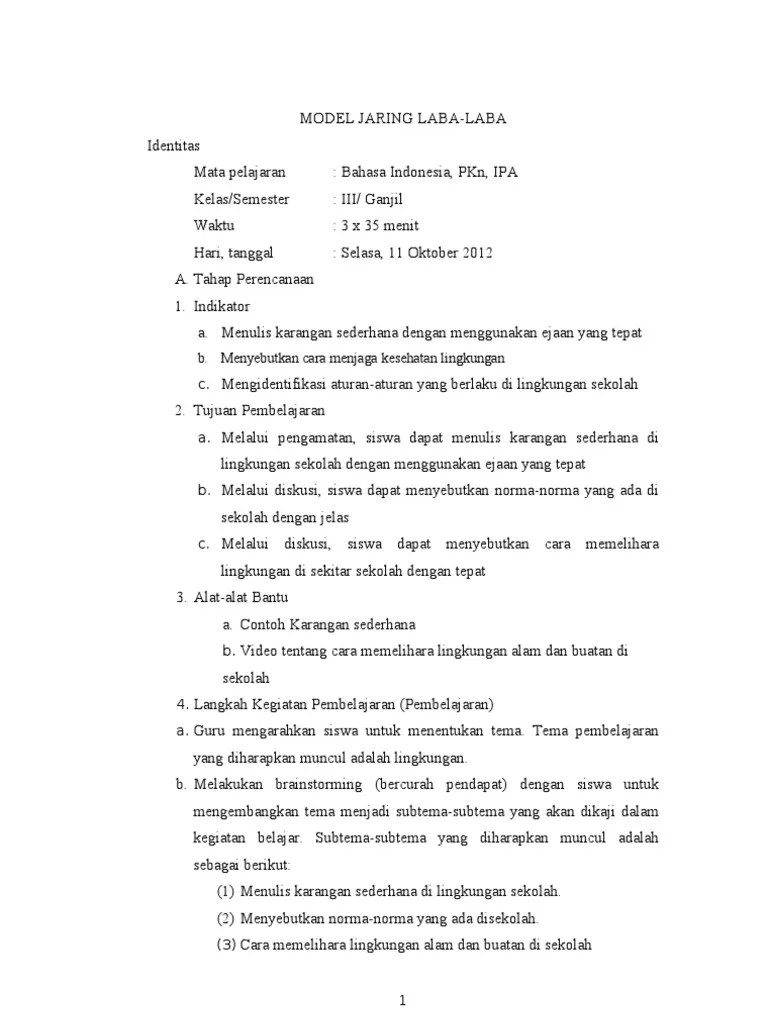 MODEL JARING LABA-LABA

Identitas

Mata pelajaran : Bahasa Indonesia, PKn, IPA

Kelas/Semester : III/ Ganjil

Waktu : 3 x 35 menit

Hari, tanggal : Selasa, 11 Oktober 2012

A. Tahap Perencanaan

1. Indikator

a. Menulis karangan sederhana dengan menggunakan ejaan yang tepat

b. Menyebutkan cara menjaga kesehatan lingkungan

c. Mengidentifikasi aturan-aturan yang berlaku di lingkungan sekolah

2. Tujuan Pembelajaran

a. Melalui pengamatan, siswa dapat menulis karangan sederhana di lingkungan sekolah dengan menggunakan ejaan yang tepat

b. Melalui diskusi, siswa dapat menyebutkan norma-norma yang ada di sekolah dengan jelas

c. Melalui diskusi, siswa dapat menyebutkan cara memelihara lingkungan di sekitar sekolah dengan tepat

3. Alat-alat Bantu

a. Contoh Karangan sederhana

b. Video tentang cara memelihara lingkungan alam dan buatan di sekolah

4. Langkah Kegiatan Pembelajaran (Pembelajaran)

a. Guru mengarahkan siswa untuk menentukan tema. Tema pembelajaran yang diharapkan muncul adalah lingkungan.

b. Melakukan brainstorming (bercurah pendapat) dengan siswa untuk mengembangkan tema menjadi subtema-subtema yang akan dikaji dalam kegiatan belajar. Subtema-subtema yang diharapkan muncul adalah sebagai berikut:

(1) Menulis karangan sederhana di lingkungan sekolah.

(2) Menyebutkan norma-norma yang ada disekolah.

(3) Cara memelihara lingkungan alam dan buatan di sekolah

1